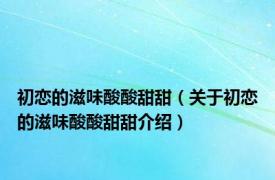 初恋的滋味酸酸甜甜（关于初恋的滋味酸酸甜甜介绍）